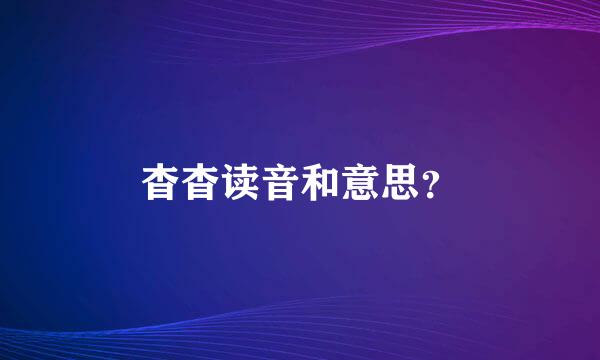 杳杳读音和意思?